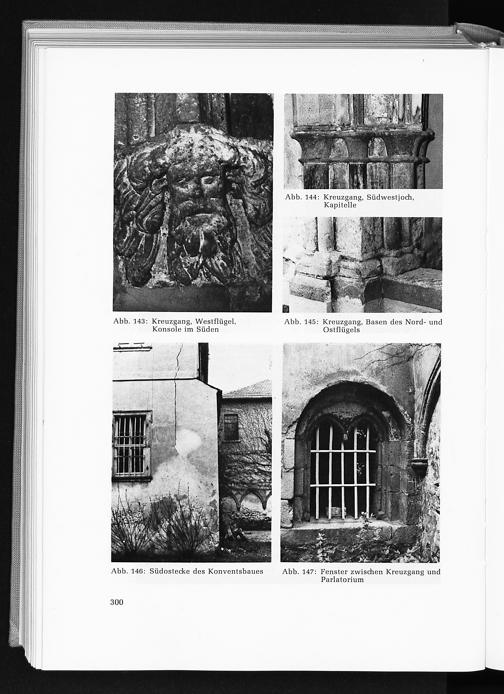 Abb. 144: Kreuzgang, Südwestjoch, Kapitelle

Abb. 143: Kreuzgang, Westflügel, Konsole im Süden

Abb. 145: Kreuzgang, Basen des Nord- und Ostflügels

Abb. 146: Südostecke des Konventsbaues

Abb. 147: Fenster zwischen Kreuzgang und Parlatorium

300